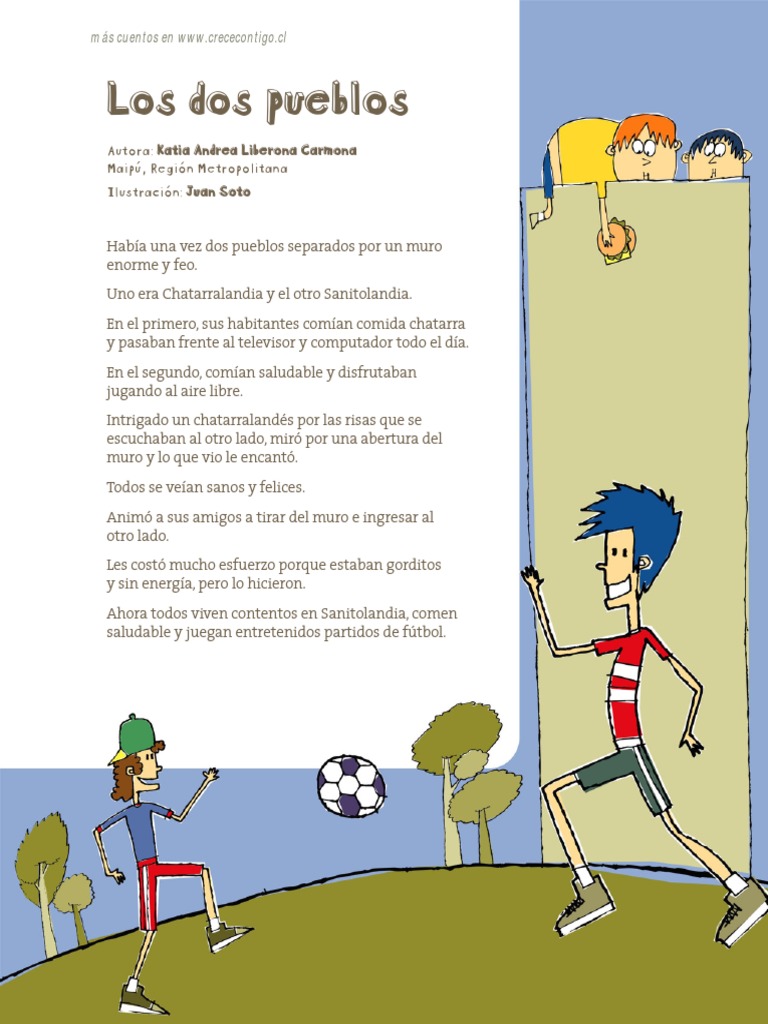 más cuentos en www.crececontigo.cl

Los dos pueblos

Autora: Katia Andrea Liberona Carmona
Maipú, Región Metropolitana
Ilustración: Juan Soto

Había una vez dos pueblos separados por un muro enorme y feo.

Uno era Chatarralandia y el otro Sanitolandia.

En el primero, sus habitantes comían comida chatarra y pasaban frente al televisor y computador todo el día.

En el segundo, comían saludable y disfrutaban jugando al aire libre.

Intrigado un chatarralandés por las risas que se escuchaban al otro lado, miró por una abertura del muro y lo que vio le encantó.

Todos se veían sanos y felices.

Animó a sus amigos a tirar del muro e ingresar al otro lado.

Les costó mucho esfuerzo porque estaban gorditos y sin energía, pero lo hicieron.

Ahora todos viven contentos en Sanitolandia, comen saludable y juegan entretenidos partidos de fútbol.